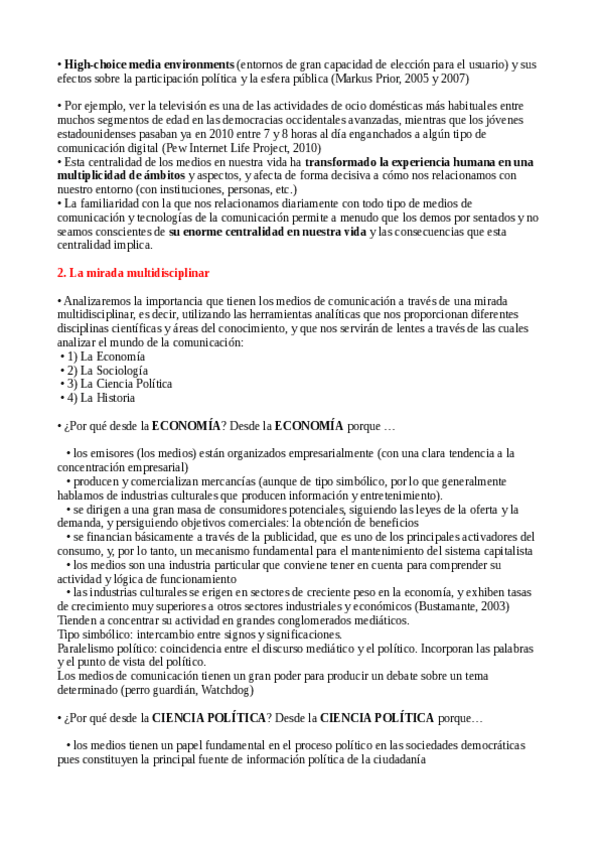 • High-choice media environments (entornos de gran capacidad de elección para el usuario) y sus efectos sobre la participación política y la esfera pública (Markus Prior, 2005 y 2007)

• Por ejemplo, ver la televisión es una de las actividades de ocio domésticas más habituales entre muchos segmentos de edad en las democracias occidentales avanzadas, mientras que los jóvenes estadounidenses pasaban ya en 2010 entre 7 y 8 horas al día enganchados a algún tipo de comunicación digital (Pew Internet Life Project, 2010)
• Esta centralidad de los medios en nuestra vida ha transformado la experiencia humana en una multiplicidad de ámbitos y aspectos, y afecta de forma decisiva a cómo nos relacionamos con nuestro entorno (con instituciones, personas, etc.)
• La familiaridad con la que nos relacionamos diariamente con todo tipo de medios de comunicación y tecnologías de la comunicación permite a menudo que los demos por sentados y no seamos conscientes de su enorme centralidad en nuestra vida y las consecuencias que esta centralidad implica.

2. La mirada multidisciplinar

• Analizaremos la importancia que tienen los medios de comunicación a través de una mirada multidisciplinar, es decir, utilizando las herramientas analíticas que nos proporcionan diferentes disciplinas científicas y áreas del conocimiento, y que nos servirán de lentes a través de las cuales analizar el mundo de la comunicación:
• 1) La Economía
• 2) La Sociología
• 3) La Ciencia Política
• 4) La Historia

• ¿Por qué desde la ECONOMÍA? Desde la ECONOMÍA porque …

• los emisores (los medios) están organizados empresarialmente (con una clara tendencia a la concentración empresarial)
• producen y comercializan mercancías (aunque de tipo simbólico, por lo que generalmente hablamos de industrias culturales que producen información y entretenimiento).
• se dirigen a una gran masa de consumidores potenciales, siguiendo las leyes de la oferta y la demanda, y persiguiendo objetivos comerciales: la obtención de beneficios
• se financian básicamente a través de la publicidad, que es uno de los principales activadores del consumo, y, por lo tanto, un mecanismo fundamental para el mantenimiento del sistema capitalista
• los medios son una industria particular que conviene tener en cuenta para comprender su actividad y lógica de funcionamiento
• las industrias culturales se erigen en sectores de creciente peso en la economía, y exhiben tasas de crecimiento muy superiores a otros sectores industriales y económicos (Bustamante, 2003)
Tienden a concentrar su actividad en grandes conglomerados mediáticos.
Tipo simbólico: intercambio entre signos y significaciones.
Paralelismo político: coincidencia entre el discurso mediático y el político. Incorporan las palabras y el punto de vista del político.
Los medios de comunicación tienen un gran poder para producir un debate sobre un tema determinado (perro guardián, Watchdog)

• ¿Por qué desde la CIENCIA POLÍTICA? Desde la CIENCIA POLÍTICA porque…

• los medios tienen un papel fundamental en el proceso político en las sociedades democráticas pues constituyen la principal fuente de información política de la ciudadanía